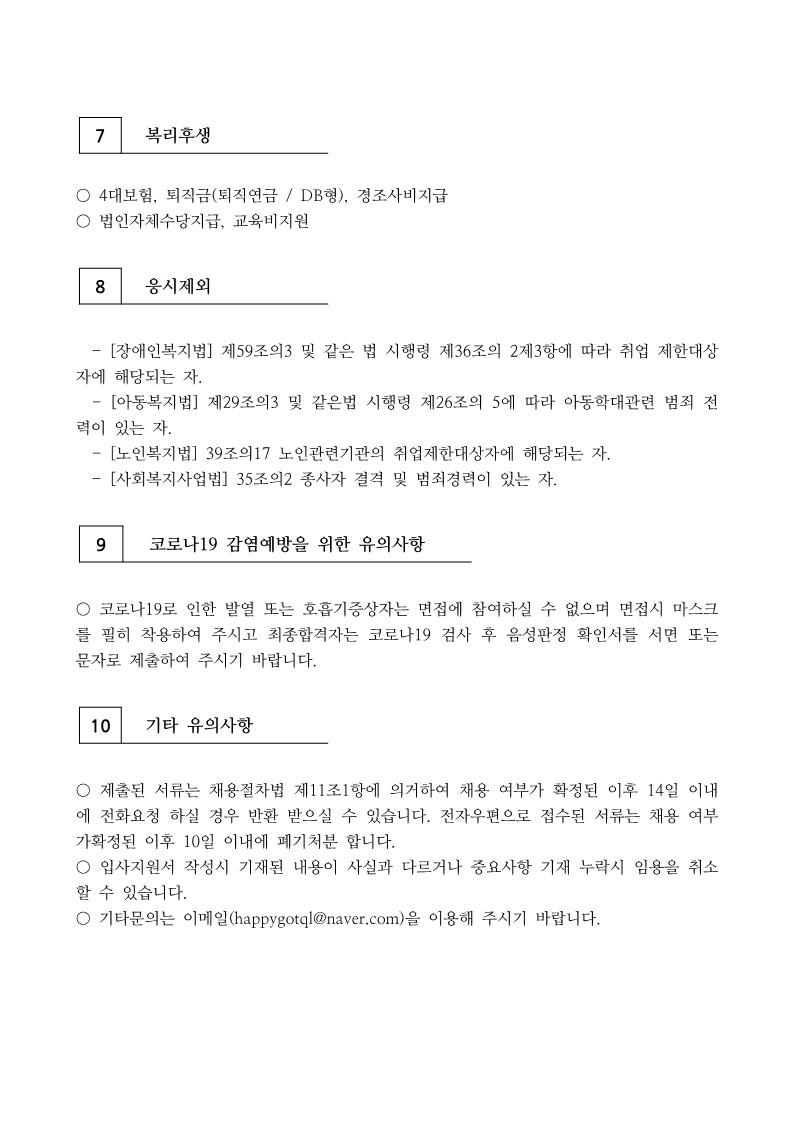 7 복리후생

○ 4대보험, 퇴직금(퇴직연금 / DB형), 경조사비지급
○ 법인자체수당지급, 교육비지원

8 응시제외

- [장애인복지법] 제59조의3 및 같은 법 시행령 제36조의 2제3항에 따라 취업 제한대상자에 해당되는 자.
- [아동복지법] 제29조의3 및 같은법 시행령 제26조의 5에 따라 아동학대관련 범죄 전력이 있는 자.
- [노인복지법] 39조의17 노인관련기관의 취업제한대상자에 해당되는 자.
- [사회복지사업법] 35조의2 종사자 결격 및 범죄경력이 있는 자.

9 코로나19 감염예방을 위한 유의사항

○ 코로나19로 인한 발열 또는 호흡기증상자는 면접에 참여하실 수 없으며 면접시 마스크를 필히 착용하여 주시고 최종합격자는 코로나19 검사 후 음성판정 확인서를 서면 또는 문자로 제출하여 주시기 바랍니다.

10 기타 유의사항

○ 제출된 서류는 채용절차법 제11조1항에 의거하여 채용 여부가 확정된 이후 14일 이내에 전화요청 하실 경우 반환 받으실 수 있습니다. 전자우편으로 접수된 서류는 채용 여부가확정된 이후 10일 이내에 폐기처분 합니다.
○ 입사지원서 작성시 기재된 내용이 사실과 다르거나 중요사항 기재 누락시 임용을 취소할 수 있습니다.
○ 기타문의는 이메일(happygotql@naver.com)을 이용해 주시기 바랍니다.